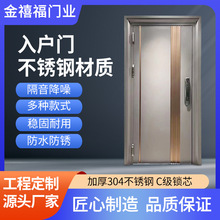 金禧福门业

入户门
不锈钢材质

隔音降噪

多种款式

稳固耐用

防水防锈

工程定制
源头厂家

加厚304不锈钢 C级锁芯

匠心制造 品质保证